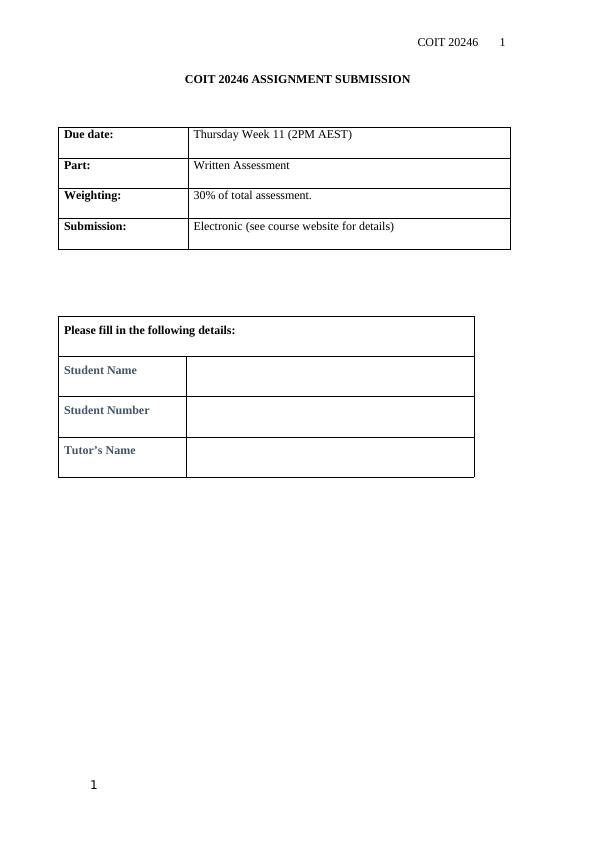 COIT 20246 1

COIT 20246 ASSIGNMENT SUBMISSION

| Due date: | Thursday Week 11 (2PM AEST) |
|---|---|
| Part: | Written Assessment |
| Weighting: | 30% of total assessment. |
| Submission: | Electronic (see course website for details) |

| Please fill in the following details: | |
|---|---|
| Student Name | |
| Student Number | |
| Tutor's Name | |

1